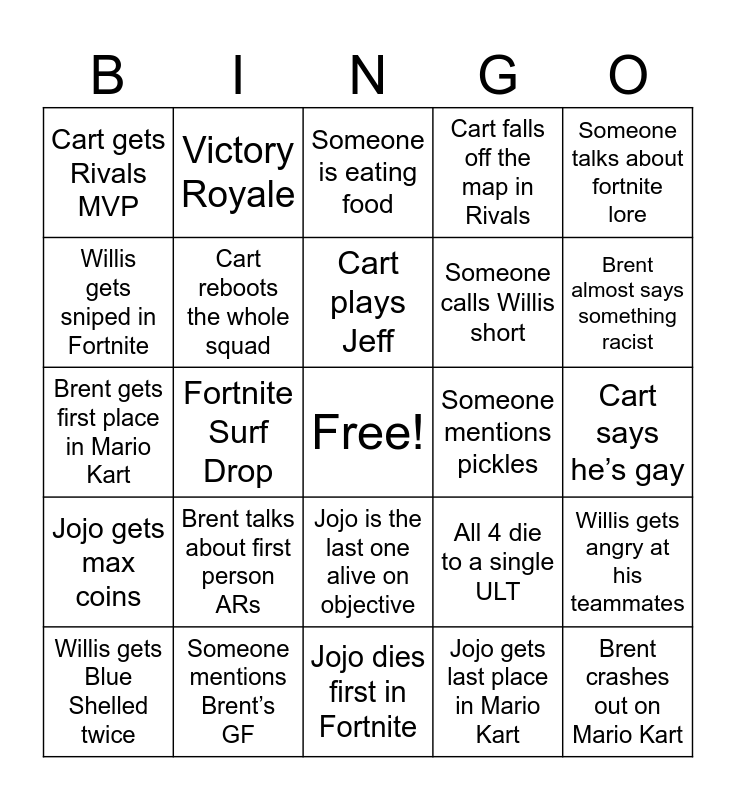 | B | I | N | G | O |
|---|---|---|---|---|
| Cart gets Rivals MVP | Victory Royale | Someone is eating food | Cart falls off the map in Rivals | Someone talks about fortnite lore |
| Willis gets sniped in Fortnite | Cart reboots the whole squad | Cart plays Jeff | Someone calls Willis short | Brent almost says something racist |
| Brent gets first place in Mario Kart | Fortnite Surf Drop | Free! | Someone mentions pickles | Cart says he's gay |
| Jojo gets max coins | Brent talks about first person ARs | Jojo is the last one alive on objective | All 4 die to a single ULT | Willis gets angry at his teammates |
| Willis gets Blue Shelled twice | Someone mentions Brent's GF | Jojo dies first in Fortnite | Jojo gets last place in Mario Kart | Brent crashes out on Mario Kart |